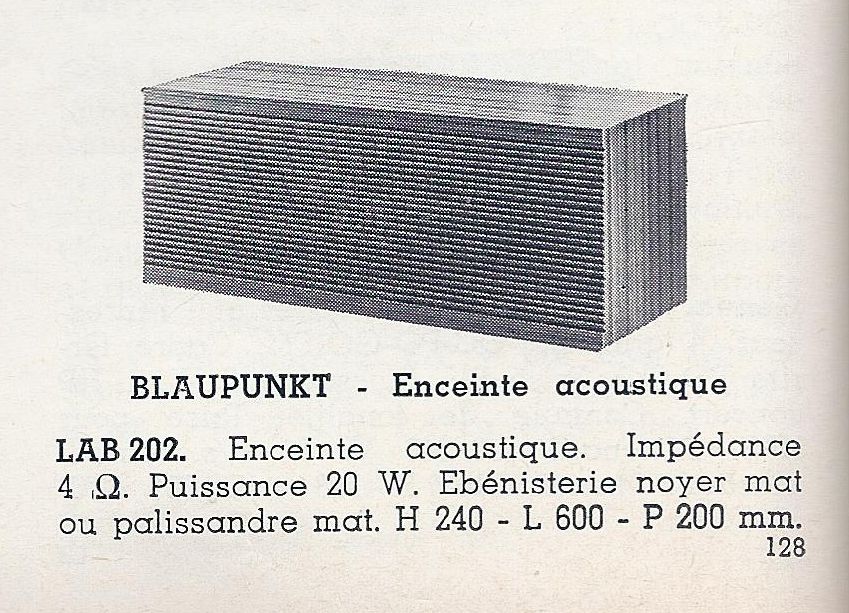 BLAUPUNKT - Enceinte acoustique

LAB 202. Enceinte acoustique. Impédance 4 Ω. Puissance 20 W. Ebénisterie noyer mat ou palissandre mat. H 240 - L 600 - P 200 mm.

128